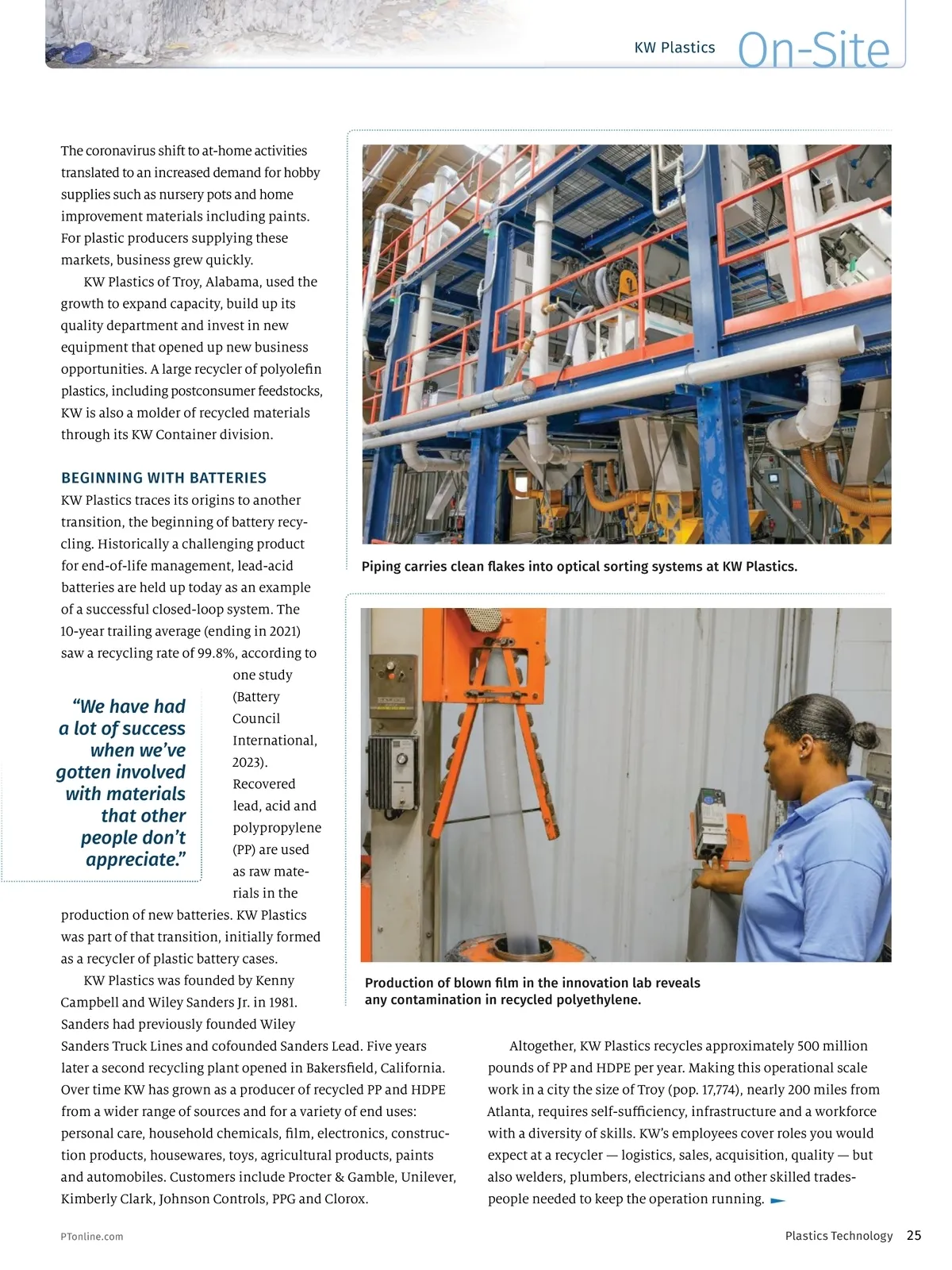 KW Plastics On-Site

The coronavirus shift to at-home activities translated to an increased demand for hobby supplies such as nursery pots and home improvement materials including paints. For plastic producers supplying these markets, business grew quickly.

KW Plastics of Troy, Alabama, used the growth to expand capacity, build up its quality department and invest in new equipment that opened up new business opportunities. A large recycler of polyolefin plastics, including postconsumer feedstocks, KW is also a molder of recycled materials through its KW Container division.

BEGINNING WITH BATTERIES

KW Plastics traces its origins to another transition, the beginning of battery recycling. Historically a challenging product for end-of-life management, lead-acid batteries are held up today as an example of a successful closed-loop system. The 10-year trailing average (ending in 2021) saw a recycling rate of 99.8%, according to one study (Battery Council International, 2023). Recovered lead, acid and polypropylene (PP) are used as raw materials in the production of new batteries. KW Plastics was part of that transition, initially formed as a recycler of plastic battery cases.

“We have had a lot of success when we’ve gotten involved with materials that other people don’t appreciate.”

KW Plastics was founded by Kenny Campbell and Wiley Sanders Jr. in 1981. Sanders had previously founded Wiley Sanders Truck Lines and cofounded Sanders Lead. Five years later a second recycling plant opened in Bakersfield, California. Over time KW has grown as a producer of recycled PP and HDPE from a wider range of sources and for a variety of end uses: personal care, household chemicals, film, electronics, construction products, housewares, toys, agricultural products, paints and automobiles. Customers include Procter & Gamble, Unilever, Kimberly Clark, Johnson Controls, PPG and Clorox.

Piping carries clean flakes into optical sorting systems at KW Plastics.

Production of blown film in the innovation lab reveals any contamination in recycled polyethylene.

Altogether, KW Plastics recycles approximately 500 million pounds of PP and HDPE per year. Making this operational scale work in a city the size of Troy (pop. 17,774), nearly 200 miles from Atlanta, requires self-sufficiency, infrastructure and a workforce with a diversity of skills. KW’s employees cover roles you would expect at a recycler — logistics, sales, acquisition, quality — but also welders, plumbers, electricians and other skilled tradespeople needed to keep the operation running.

PTonline.com

Plastics Technology 25